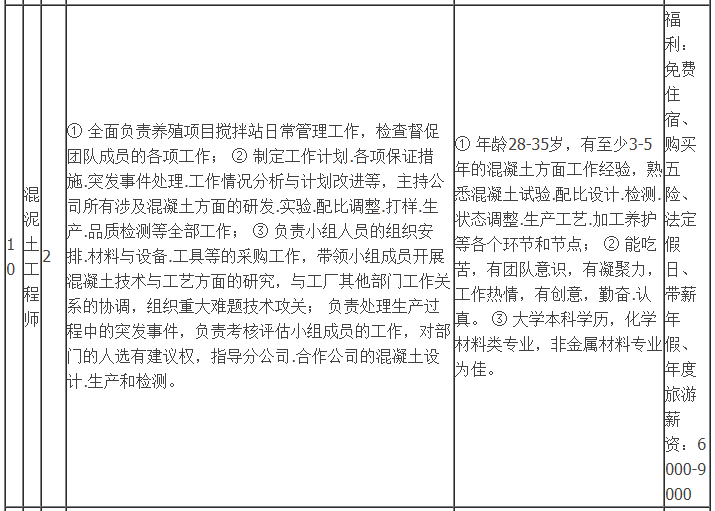 | 10 | 混泥土工程师 | 2 | ① 全面负责养殖项目搅拌站日常管理工作，检查督促团队成员的各项工作； ② 制定工作计划.各项保证措施.突发事件处理.工作情况分析与计划改进等，主持公司所有涉及混凝土方面的研发.实验.配比调整.打样.生产.品质检测等全部工作； ③ 负责小组人员的组织安排.材料与设备.工具等的采购工作，带领小组成员开展混凝土技术与工艺方面的研究，与工厂其他部门工作关系的协调，组织重大难题技术攻关； 负责处理生产过程中的突发事件，负责考核评估小组成员的工作，对部门的人选有建议权，指导分公司.合作公司的混凝土设计.生产和检测。 | ① 年龄28-35岁，有至少3-5年的混凝土方面工作经验，熟悉混凝土试验.配比设计.检测.状态调整.生产工艺.加工养护等各个环节和节点； ② 能吃苦，有团队意识，有凝聚力，工作热情，有创意，勤奋.认真。 ③ 大学本科学历，化学材料类专业，非金属材料专业为佳。 | 福利：免费住宿、购买五险、法定假日、带薪年假、年度旅游薪资：6000-9000 |